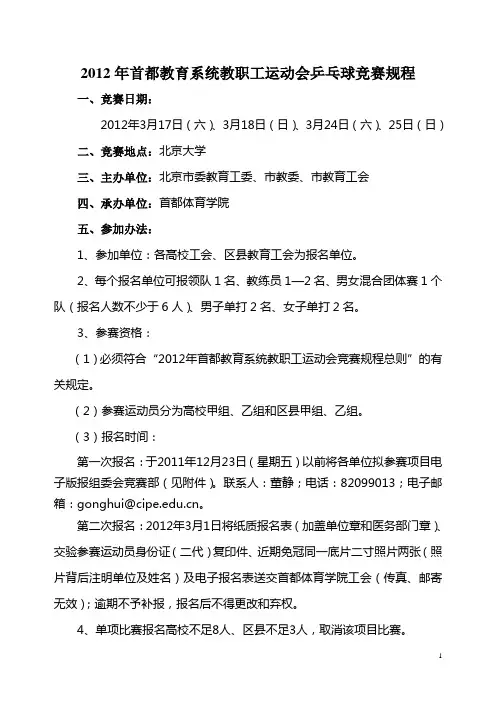 2012 年首都教育系统教职工运动会乒乓球竞赛规程

一、竞赛日期：

2012年3月17日（六）、3月18日（日）、3月24日（六）、25日（日）

二、竞赛地点：北京大学

三、主办单位：北京市委教育工委、市教委、市教育工会

四、承办单位：首都体育学院

五、参加办法：

1、参加单位：各高校工会、区县教育工会为报名单位。

2、每个报名单位可报领队 1 名、教练员 1—2 名、男女混合团体赛 1 个队（报名人数不少于 6 人）、男子单打 2 名、女子单打 2 名。

3、参赛资格：

（1）必须符合“2012年首都教育系统教职工运动会竞赛规程总则”的有关规定。

（2）参赛运动员分为高校甲组、乙组和区县甲组、乙组。

（3）报名时间：

第一次报名：于2011年12月23日（星期五）以前将各单位拟参赛项目电子版报组委会竞赛部（见附件）。联系人：董静；电话：82099013；电子邮箱：gonghui@cipe.edu.cn。

第二次报名：2012年3月1日将纸质报名表（加盖单位章和医务部门章）、交验参赛运动员身份证（二代）复印件、近期免冠同一底片二寸照片两张（照片背后注明单位及姓名）及电子报名表送交首都体育学院工会（传真、邮寄无效）；逾期不予补报，报名后不得更改和弃权。

4、单项比赛报名高校不足8人、区县不足3人，取消该项目比赛。

1